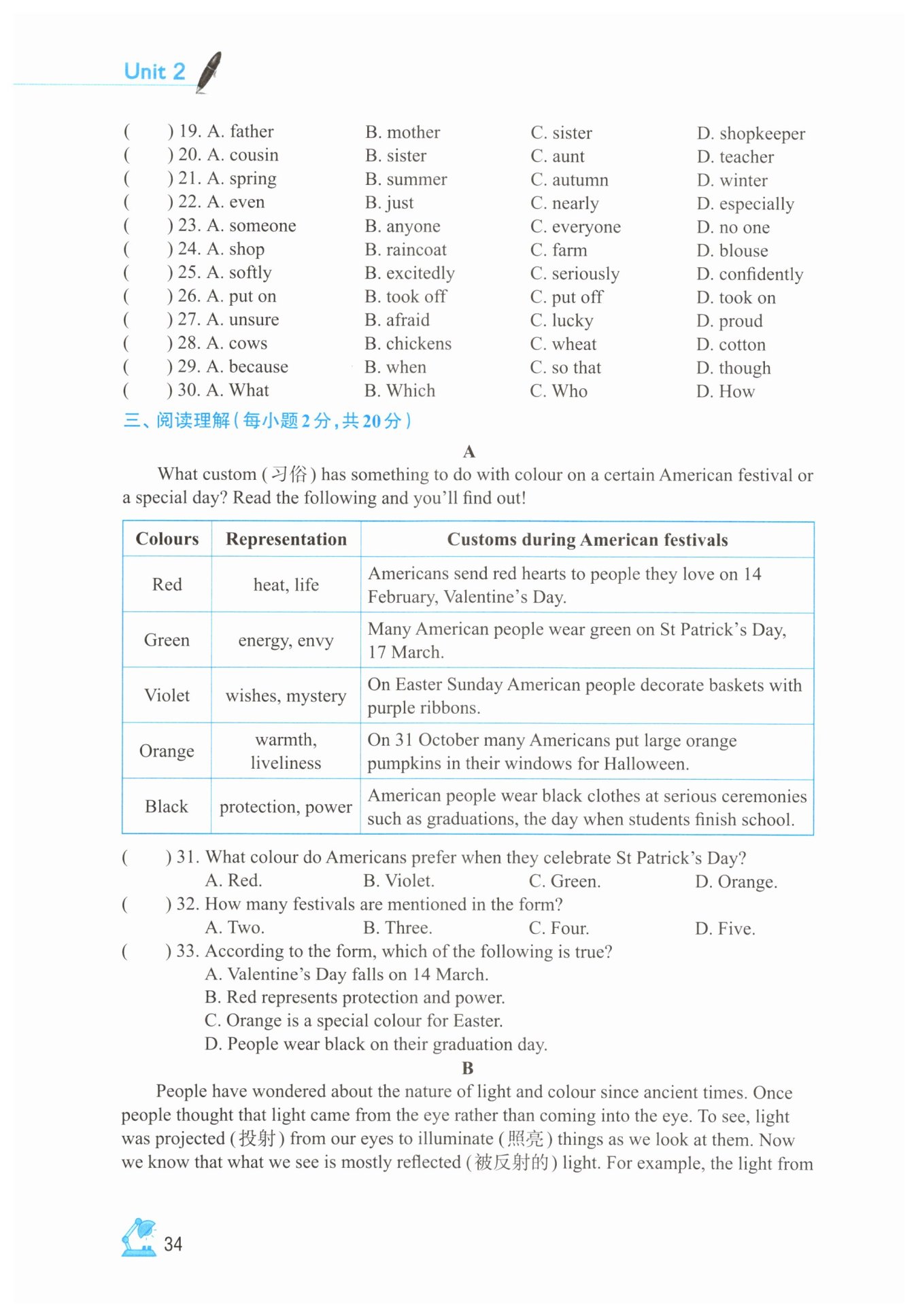 Unit 2

( ) 19. A. father B. mother C. sister D. shopkeeper
( ) 20. A. cousin B. sister C. aunt D. teacher
( ) 21. A. spring B. summer C. autumn D. winter
( ) 22. A. even B. just C. nearly D. especially
( ) 23. A. someone B. anyone C. everyone D. no one
( ) 24. A. shop B. raincoat C. farm D. blouse
( ) 25. A. softly B. excitedly C. seriously D. confidently
( ) 26. A. put on B. took off C. put off D. took on
( ) 27. A. unsure B. afraid C. lucky D. proud
( ) 28. A. cows B. chickens C. wheat D. cotton
( ) 29. A. because B. when C. so that D. though
( ) 30. A. What B. Which C. Who D. How

三、阅读理解(每小题2分,共20分)

A

What custom (习俗) has something to do with colour on a certain American festival or a special day? Read the following and you'll find out!

| Colours | Representation | Customs during American festivals |
|---|---|---|
| Red | heat, life | Americans send red hearts to people they love on 14 February, Valentine's Day. |
| Green | energy, envy | Many American people wear green on St Patrick's Day, 17 March. |
| Violet | wishes, mystery | On Easter Sunday American people decorate baskets with purple ribbons. |
| Orange | warmth, liveliness | On 31 October many Americans put large orange pumpkins in their windows for Halloween. |
| Black | protection, power | American people wear black clothes at serious ceremonies such as graduations, the day when students finish school. |

( ) 31. What colour do Americans prefer when they celebrate St Patrick's Day?
A. Red. B. Violet. C. Green. D. Orange.
( ) 32. How many festivals are mentioned in the form?
A. Two. B. Three. C. Four. D. Five.
( ) 33. According to the form, which of the following is true?
A. Valentine's Day falls on 14 March.
B. Red represents protection and power.
C. Orange is a special colour for Easter.
D. People wear black on their graduation day.

B

People have wondered about the nature of light and colour since ancient times. Once people thought that light came from the eye rather than coming into the eye. To see, light was projected (投射) from our eyes to illuminate (照亮) things as we look at them. Now we know that what we see is mostly reflected (被反射的) light. For example, the light from

34